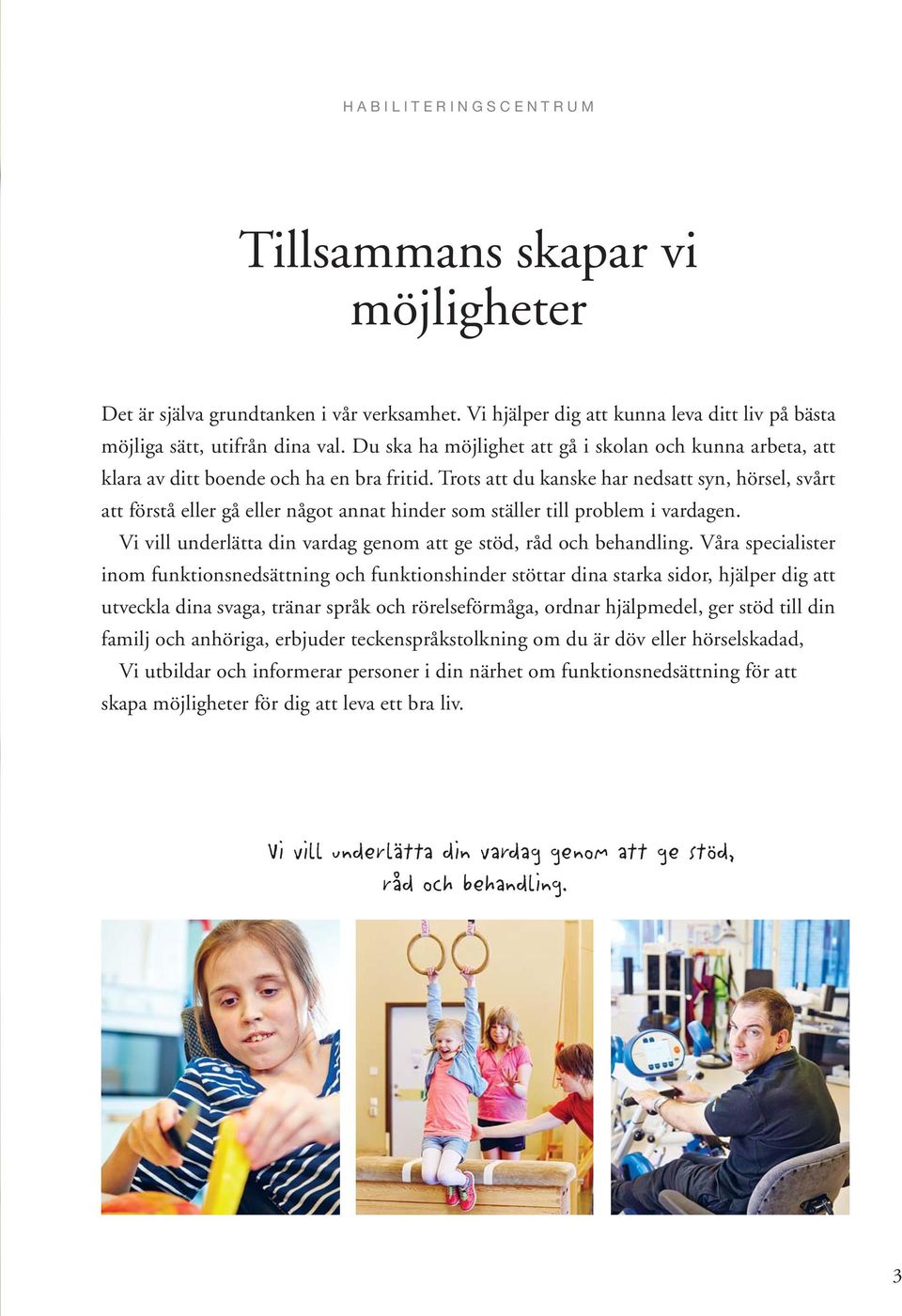 HABILITERINGSCENTRUM

Tillsammans skapar vi möjligheter

Det är själva grundtanken i vår verksamhet. Vi hjälper dig att kunna leva ditt liv på bästa möjliga sätt, utifrån dina val. Du ska ha möjlighet att gå i skolan och kunna arbeta, att klara av ditt boende och ha en bra fritid. Trots att du kanske har nedsatt syn, hörsel, svårt att förstå eller gå eller något annat hinder som ställer till problem i vardagen.

Vi vill underlätta din vardag genom att ge stöd, råd och behandling. Våra specialister inom funktionsnedsättning och funktionshinder stöttar dina starka sidor, hjälper dig att utveckla dina svaga, tränar språk och rörelseförmåga, ordnar hjälpmedel, ger stöd till din familj och anhöriga, erbjuder teckenspråkstolkning om du är döv eller hörselskadad,

Vi utbildar och informerar personer i din närhet om funktionsnedsättning för att skapa möjligheter för dig att leva ett bra liv.

Vi vill underlätta din vardag genom att ge stöd, råd och behandling.

3